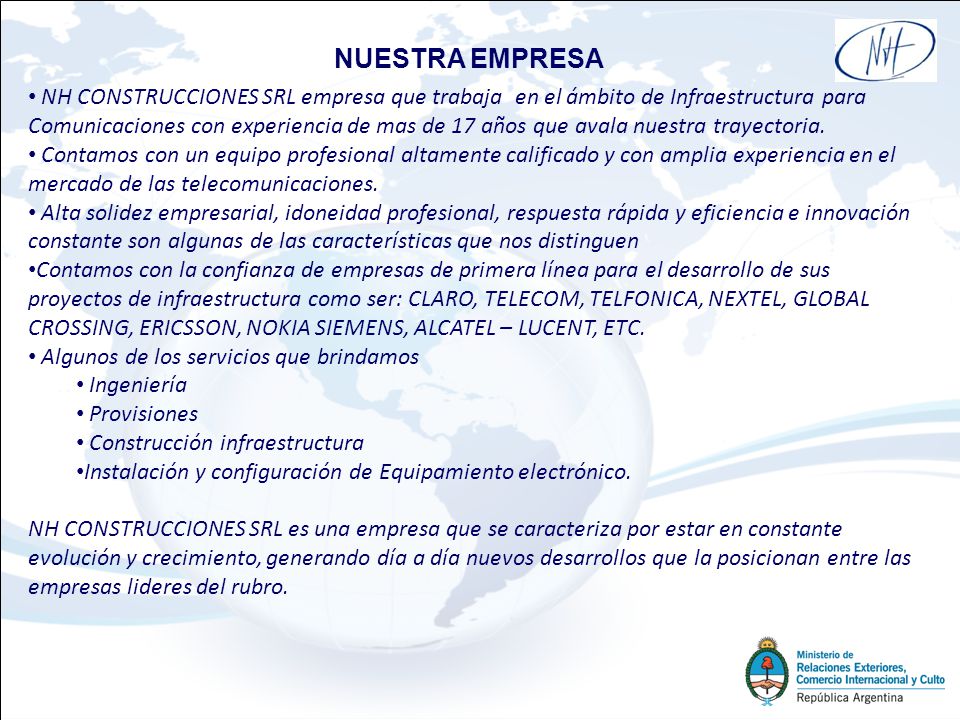 NUESTRA EMPRESA

NH

• NH CONSTRUCCIONES SRL empresa que trabaja en el ámbito de Infraestructura para Comunicaciones con experiencia de mas de 17 años que avala nuestra trayectoria.
• Contamos con un equipo profesional altamente calificado y con amplia experiencia en el mercado de las telecomunicaciones.
• Alta solidez empresarial, idoneidad profesional, respuesta rápida y eficiencia e innovación constante son algunas de las características que nos distinguen
•Contamos con la confianza de empresas de primera línea para el desarrollo de sus proyectos de infraestructura como ser: CLARO, TELECOM, TELFONICA, NEXTEL, GLOBAL CROSSING, ERICSSON, NOKIA SIEMENS, ALCATEL – LUCENT, ETC.
• Algunos de los servicios que brindamos
• Ingeniería
• Provisiones
• Construcción infraestructura
•Instalación y configuración de Equipamiento electrónico.

NH CONSTRUCCIONES SRL es una empresa que se caracteriza por estar en constante evolución y crecimiento, generando día a día nuevos desarrollos que la posicionan entre las empresas lideres del rubro.

Ministerio de Relaciones Exteriores, Comercio Internacional y Culto
República Argentina